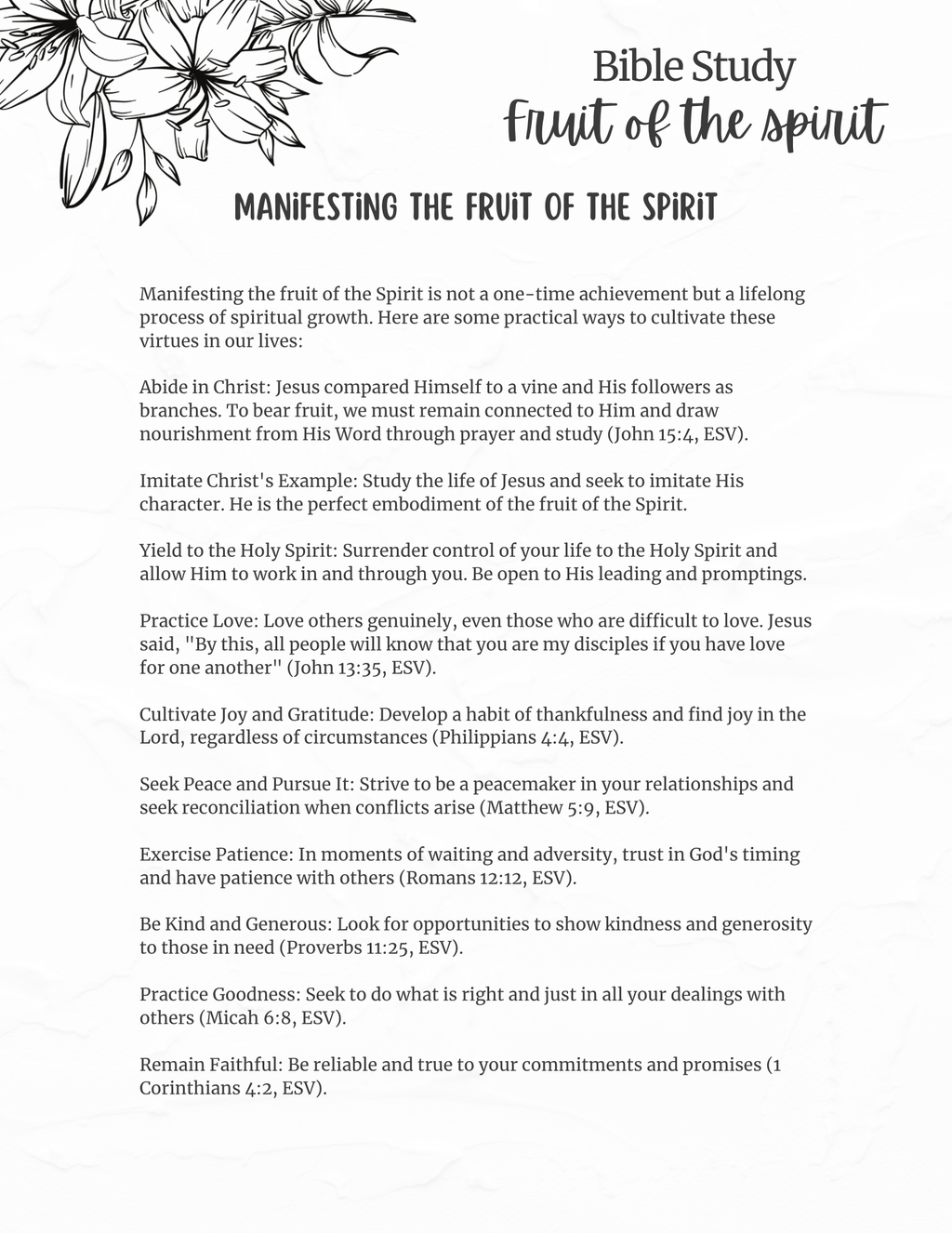 Bible Study
Fruit of the spirit

MANIFESTING THE FRUIT OF THE SPIRIT

Manifesting the fruit of the Spirit is not a one-time achievement but a lifelong process of spiritual growth. Here are some practical ways to cultivate these virtues in our lives:

Abide in Christ: Jesus compared Himself to a vine and His followers as branches. To bear fruit, we must remain connected to Him and draw nourishment from His Word through prayer and study (John 15:4, ESV).

Imitate Christ's Example: Study the life of Jesus and seek to imitate His character. He is the perfect embodiment of the fruit of the Spirit.

Yield to the Holy Spirit: Surrender control of your life to the Holy Spirit and allow Him to work in and through you. Be open to His leading and promptings.

Practice Love: Love others genuinely, even those who are difficult to love. Jesus said, "By this, all people will know that you are my disciples if you have love for one another" (John 13:35, ESV).

Cultivate Joy and Gratitude: Develop a habit of thankfulness and find joy in the Lord, regardless of circumstances (Philippians 4:4, ESV).

Seek Peace and Pursue It: Strive to be a peacemaker in your relationships and seek reconciliation when conflicts arise (Matthew 5:9, ESV).

Exercise Patience: In moments of waiting and adversity, trust in God's timing and have patience with others (Romans 12:12, ESV).

Be Kind and Generous: Look for opportunities to show kindness and generosity to those in need (Proverbs 11:25, ESV).

Practice Goodness: Seek to do what is right and just in all your dealings with others (Micah 6:8, ESV).

Remain Faithful: Be reliable and true to your commitments and promises (1 Corinthians 4:2, ESV).